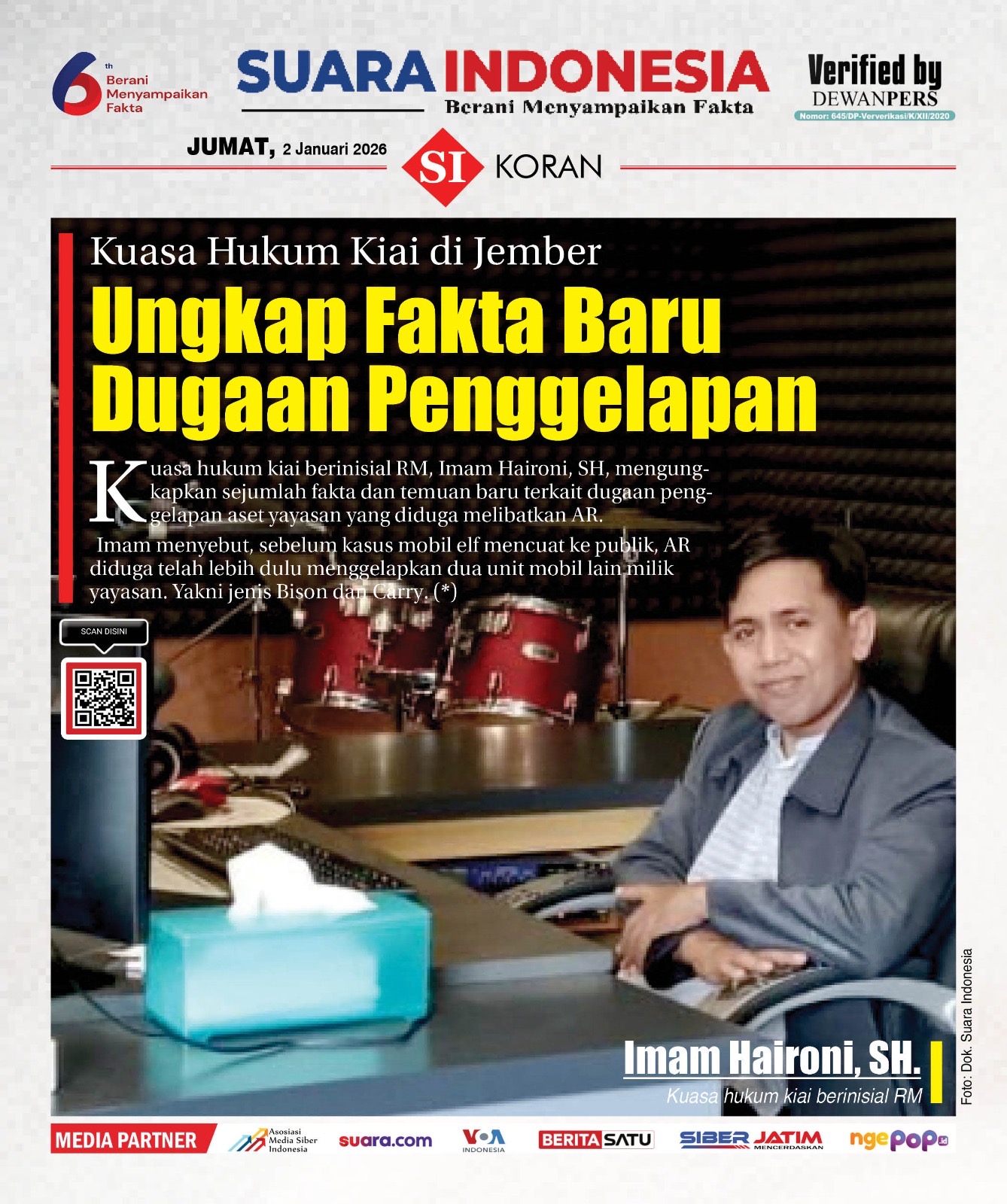 6th Berani Menyampaikan Fakta

SUARA INDONESIA
Berani Menyampaikan Fakta

Verified by DEWANPERS
Nomor: 645/DP-Ververikasi/K/XII/2020

JUMAT, 2 Januari 2026

SI KORAN

Kuasa Hukum Kiai di Jember

Ungkap Fakta Baru Dugaan Penggelapan

Kuasa hukum kiai berinisial RM, Imam Haironi, SH, mengungkapkan sejumlah fakta dan temuan baru terkait dugaan penggelapan aset yayasan yang diduga melibatkan AR.

Imam menyebut, sebelum kasus mobil elf mencuat ke publik, AR diduga telah lebih dulu menggelapkan dua unit mobil lain milik yayasan. Yakni jenis Bison dan Carry. (*)

SCAN DISINI

Imam Haironi, SH.
Kuasa hukum kiai berinisial RM

Foto: Dok. Suara Indonesia

MEDIA PARTNER
Asosiasi Media Siber Indonesia
suara.com
VOA INDONESIA
BERITASATU
SIBER JATIM MENCERDASKAN
ngepop.id